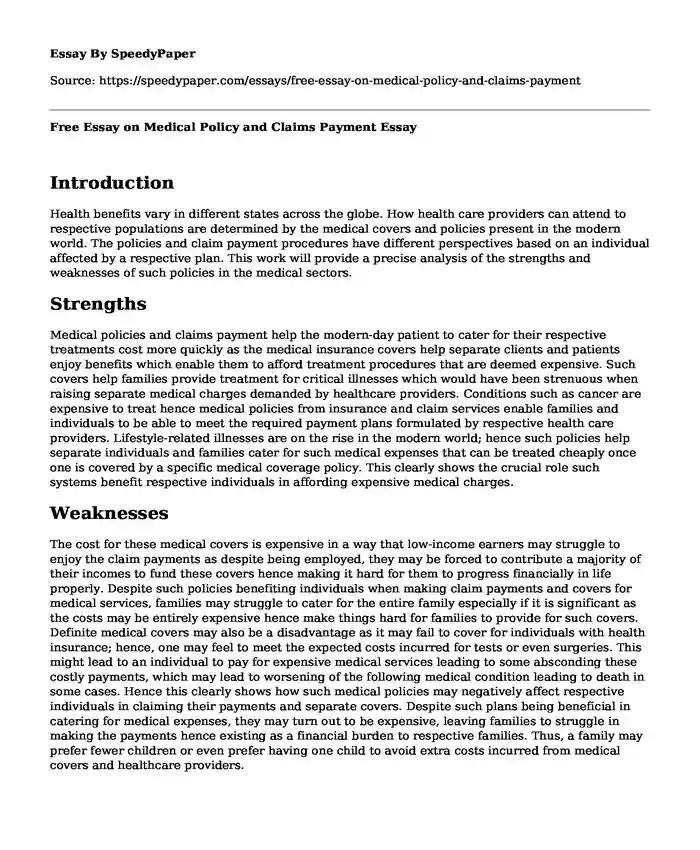 Essay By SpeedyPaper

Source: https://speedypaper.com/essays/free-essay-on-medical-policy-and-claims-payment

Free Essay on Medical Policy and Claims Payment Essay

Introduction

Health benefits vary in different states across the globe. How health care providers can attend to respective populations are determined by the medical covers and policies present in the modern world. The policies and claim payment procedures have different perspectives based on an individual affected by a respective plan. This work will provide a precise analysis of the strengths and weaknesses of such policies in the medical sectors.

Strengths

Medical policies and claims payment help the modern-day patient to cater for their respective treatments cost more quickly as the medical insurance covers help separate clients and patients enjoy benefits which enable them to afford treatment procedures that are deemed expensive. Such covers help families provide treatment for critical illnesses which would have been strenuous when raising separate medical charges demanded by healthcare providers. Conditions such as cancer are expensive to treat hence medical policies from insurance and claim services enable families and individuals to be able to meet the required payment plans formulated by respective health care providers. Lifestyle-related illnesses are on the rise in the modern world; hence such policies help separate individuals and families cater for such medical expenses that can be treated cheaply once one is covered by a specific medical coverage policy. This clearly shows the crucial role such systems benefit respective individuals in affording expensive medical charges.

Weaknesses

The cost for these medical covers is expensive in a way that low-income earners may struggle to enjoy the claim payments as despite being employed, they may be forced to contribute a majority of their incomes to fund these covers hence making it hard for them to progress financially in life properly. Despite such policies benefiting individuals when making claim payments and covers for medical services, families may struggle to cater for the entire family especially if it is significant as the costs may be entirely expensive hence make things hard for families to provide for such covers. Definite medical covers may also be a disadvantage as it may fail to cover for individuals with health insurance; hence, one may feel to meet the expected costs incurred for tests or even surgeries. This might lead to an individual to pay for expensive medical services leading to some absconding these costly payments, which may lead to worsening of the following medical condition leading to death in some cases. Hence this clearly shows how such medical policies may negatively affect respective individuals in claiming their payments and separate covers. Despite such plans being beneficial in catering for medical expenses, they may turn out to be expensive, leaving families to struggle in making the payments hence existing as a financial burden to respective families. Thus, a family may prefer fewer children or even prefer having one child to avoid extra costs incurred from medical covers and healthcare providers.